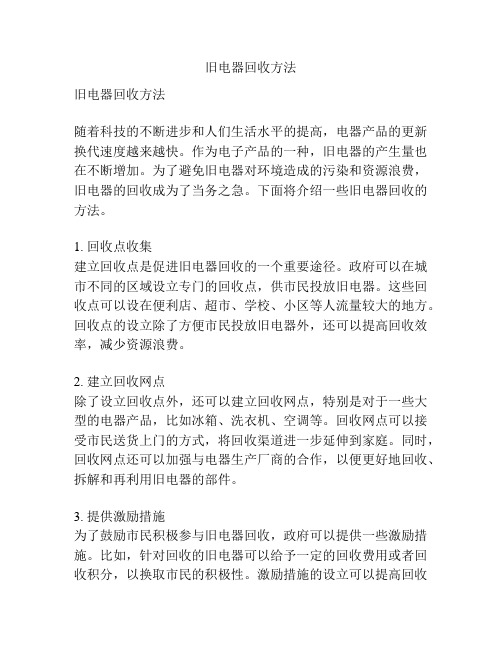 旧电器回收方法

旧电器回收方法

随着科技的不断进步和人们生活水平的提高，电器产品的更新换代速度越来越快。作为电子产品的一种，旧电器的产生量也在不断增加。为了避免旧电器对环境造成的污染和资源浪费，旧电器的回收成为了当务之急。下面将介绍一些旧电器回收的方法。

1. 回收点收集
建立回收点是促进旧电器回收的一个重要途径。政府可以在城市不同的区域设立专门的回收点，供市民投放旧电器。这些回收点可以设在便利店、超市、学校、小区等人流量较大的地方。回收点的设立除了方便市民投放旧电器外，还可以提高回收效率，减少资源浪费。

2. 建立回收网点
除了设立回收点外，还可以建立回收网点，特别是对于一些大型的电器产品，比如冰箱、洗衣机、空调等。回收网点可以接受市民送货上门的方式，将回收渠道进一步延伸到家庭。同时，回收网点还可以加强与电器生产厂商的合作，以便更好地回收、拆解和再利用旧电器的部件。

3. 提供激励措施
为了鼓励市民积极参与旧电器回收，政府可以提供一些激励措施。比如，针对回收的旧电器可以给予一定的回收费用或者回收积分，以换取市民的积极性。激励措施的设立可以提高回收